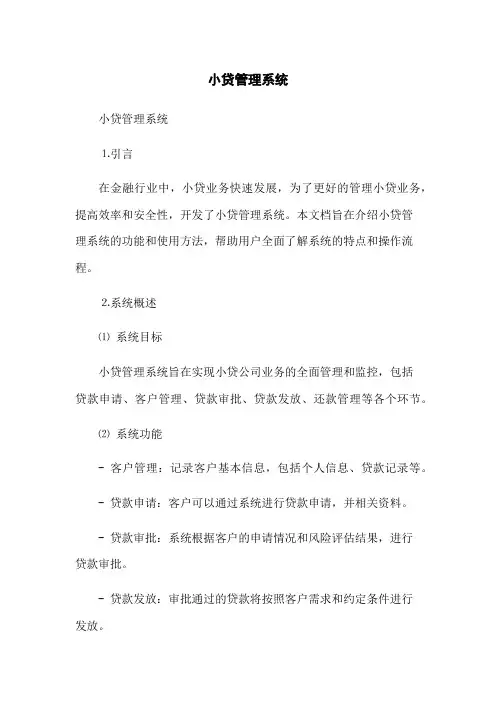 小贷管理系统

小贷管理系统

1.引言

在金融行业中，小贷业务快速发展，为了更好的管理小贷业务，提高效率和安全性，开发了小贷管理系统。本文档旨在介绍小贷管理系统的功能和使用方法，帮助用户全面了解系统的特点和操作流程。

2.系统概述

⑴ 系统目标

小贷管理系统旨在实现小贷公司业务的全面管理和监控，包括贷款申请、客户管理、贷款审批、贷款发放、还款管理等各个环节。

⑵ 系统功能

- 客户管理：记录客户基本信息，包括个人信息、贷款记录等。

- 贷款申请：客户可以通过系统进行贷款申请，并相关资料。

- 贷款审批：系统根据客户的申请情况和风险评估结果，进行贷款审批。

- 贷款发放：审批通过的贷款将按照客户需求和约定条件进行发放。